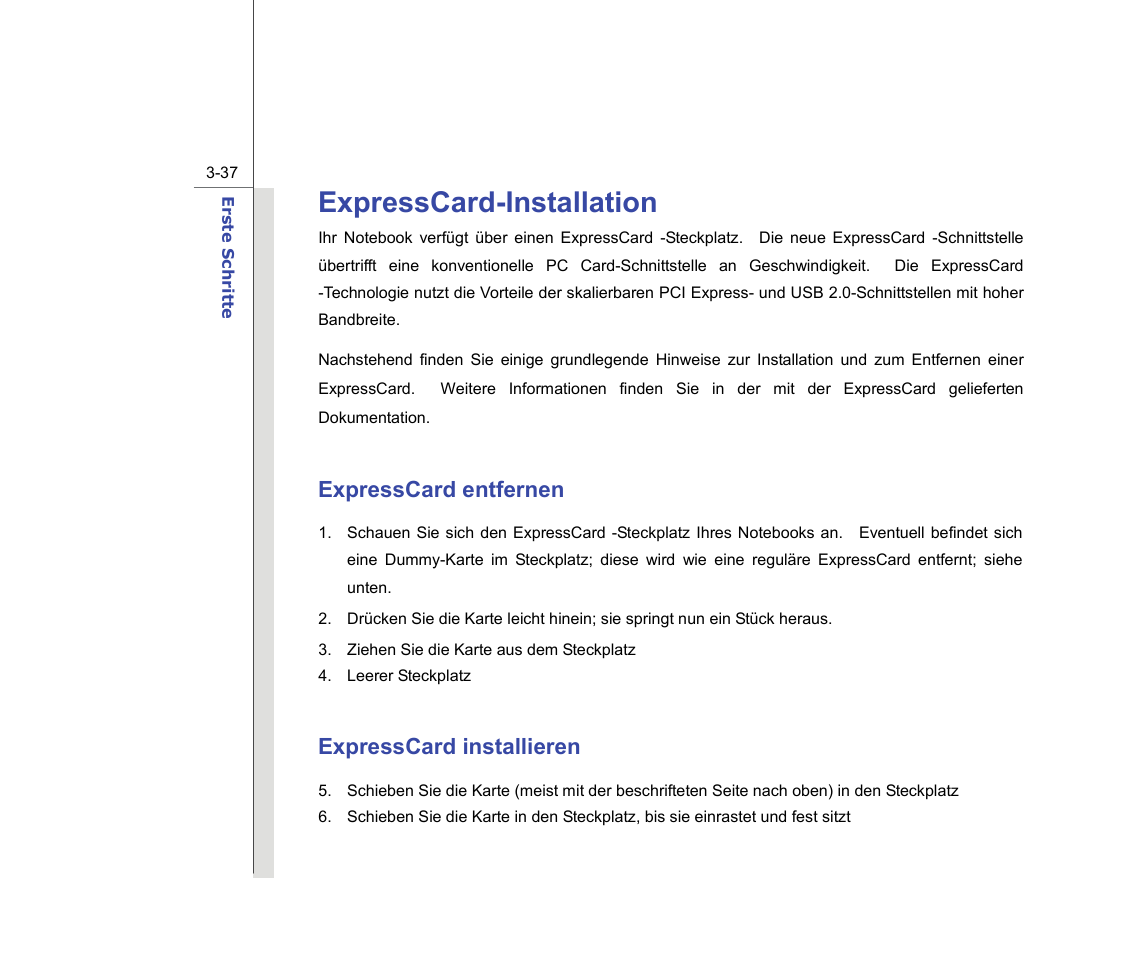 3-37

Erste Schritte

ExpressCard-Installation

Ihr Notebook verfügt über einen ExpressCard -Steckplatz. Die neue ExpressCard -Schnittstelle übertrifft eine konventionelle PC Card-Schnittstelle an Geschwindigkeit. Die ExpressCard -Technologie nutzt die Vorteile der skalierbaren PCI Express- und USB 2.0-Schnittstellen mit hoher Bandbreite.

Nachstehend finden Sie einige grundlegende Hinweise zur Installation und zum Entfernen einer ExpressCard. Weitere Informationen finden Sie in der mit der ExpressCard gelieferten Dokumentation.

ExpressCard entfernen

1. Schauen Sie sich den ExpressCard -Steckplatz Ihres Notebooks an. Eventuell befindet sich eine Dummy-Karte im Steckplatz; diese wird wie eine reguläre ExpressCard entfernt; siehe unten.
2. Drücken Sie die Karte leicht hinein; sie springt nun ein Stück heraus.
3. Ziehen Sie die Karte aus dem Steckplatz
4. Leerer Steckplatz

ExpressCard installieren

5. Schieben Sie die Karte (meist mit der beschrifteten Seite nach oben) in den Steckplatz
6. Schieben Sie die Karte in den Steckplatz, bis sie einrastet und fest sitzt